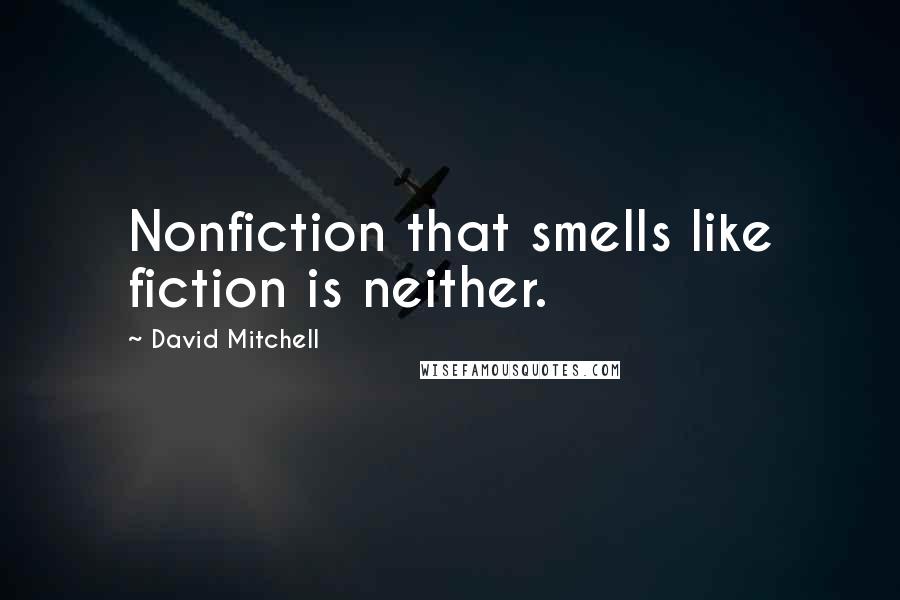 Nonfiction that smells like fiction is neither.

~ David Mitchell

WISEFAMOUSQUOTES.COM